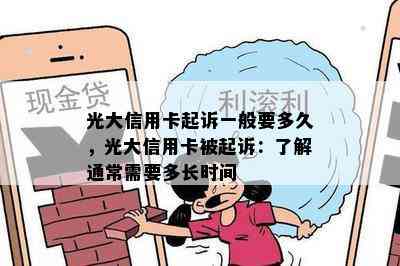 现金贷

利滚利

光大信用卡起诉一般要多久，光大信用卡被起诉：了解通常需要多长时间